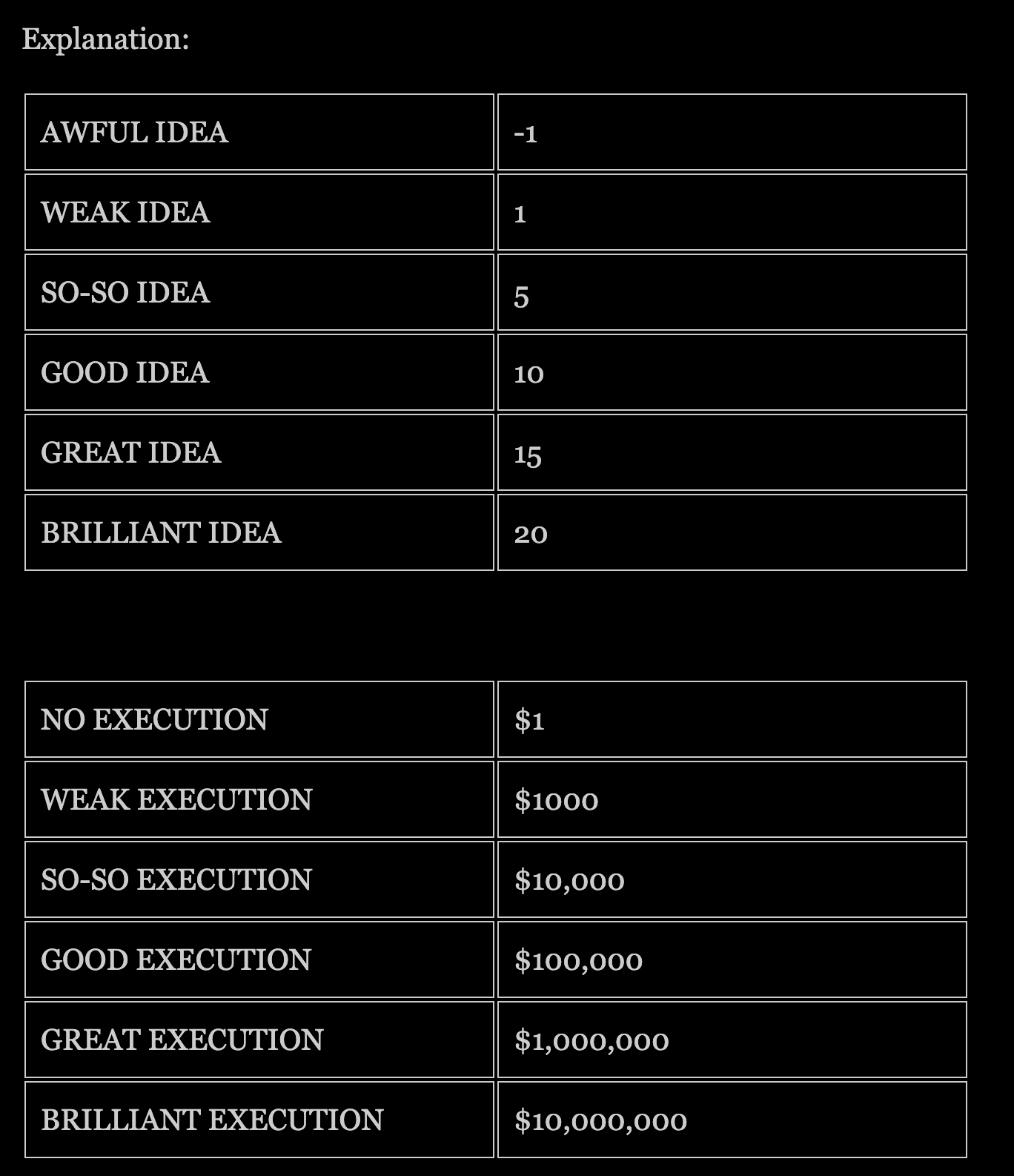 Explanation:

| AWFUL IDEA | -1 |
|---|---|
| WEAK IDEA | 1 |
| SO-SO IDEA | 5 |
| GOOD IDEA | 10 |
| GREAT IDEA | 15 |
| BRILLIANT IDEA | 20 |

| NO EXECUTION | \$1 |
|---|---|
| WEAK EXECUTION | \$1000 |
| SO-SO EXECUTION | \$10,000 |
| GOOD EXECUTION | \$100,000 |
| GREAT EXECUTION | \$1,000,000 |
| BRILLIANT EXECUTION | \$10,000,000 |